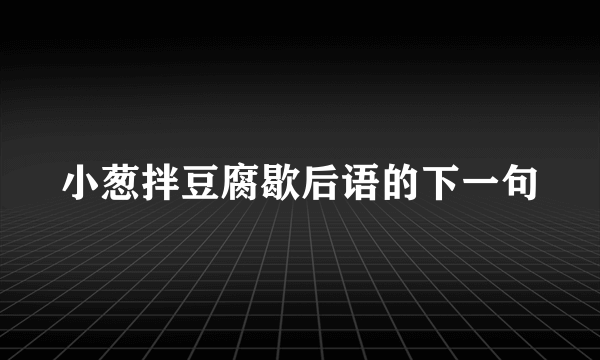 小葱拌豆腐歇后语的下一句